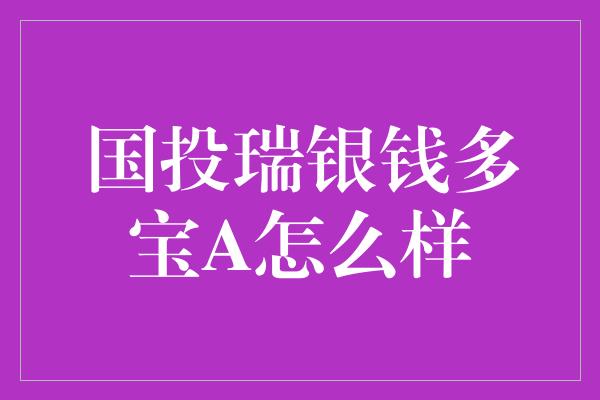 国投瑞银钱多宝A怎么样